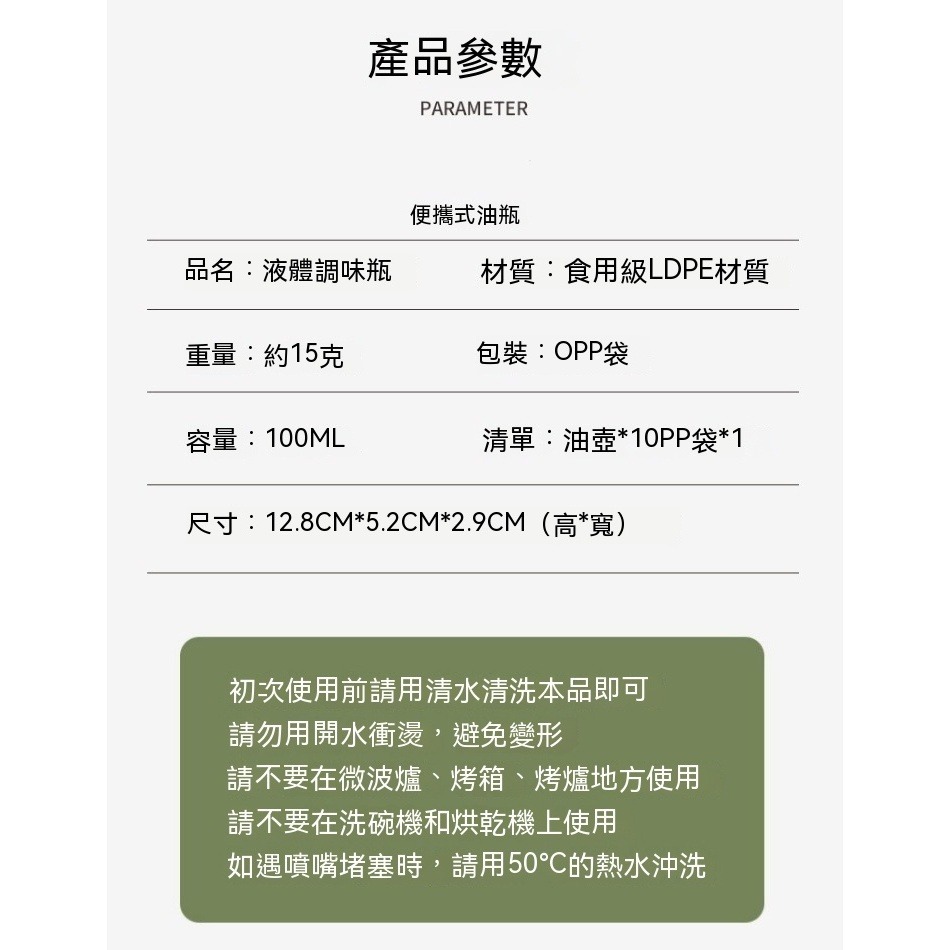 產品參數

PARAMETER

便攜式油瓶

品名：液體調味瓶 材質：食用級LDPE材質

重量：約15克 包裝：OPP袋

容量：100ML 清單：油壺*10PP袋*1

尺寸：12.8CM*5.2CM*2.9CM（高*寬）

初次使用前請用清水清洗本品即可
請勿用開水衝燙，避免變形
請不要在微波爐、烤箱、烤爐地方使用
請不要在洗碗機和烘乾機上使用
如遇噴嘴堵塞時，請用50°C的熱水沖洗